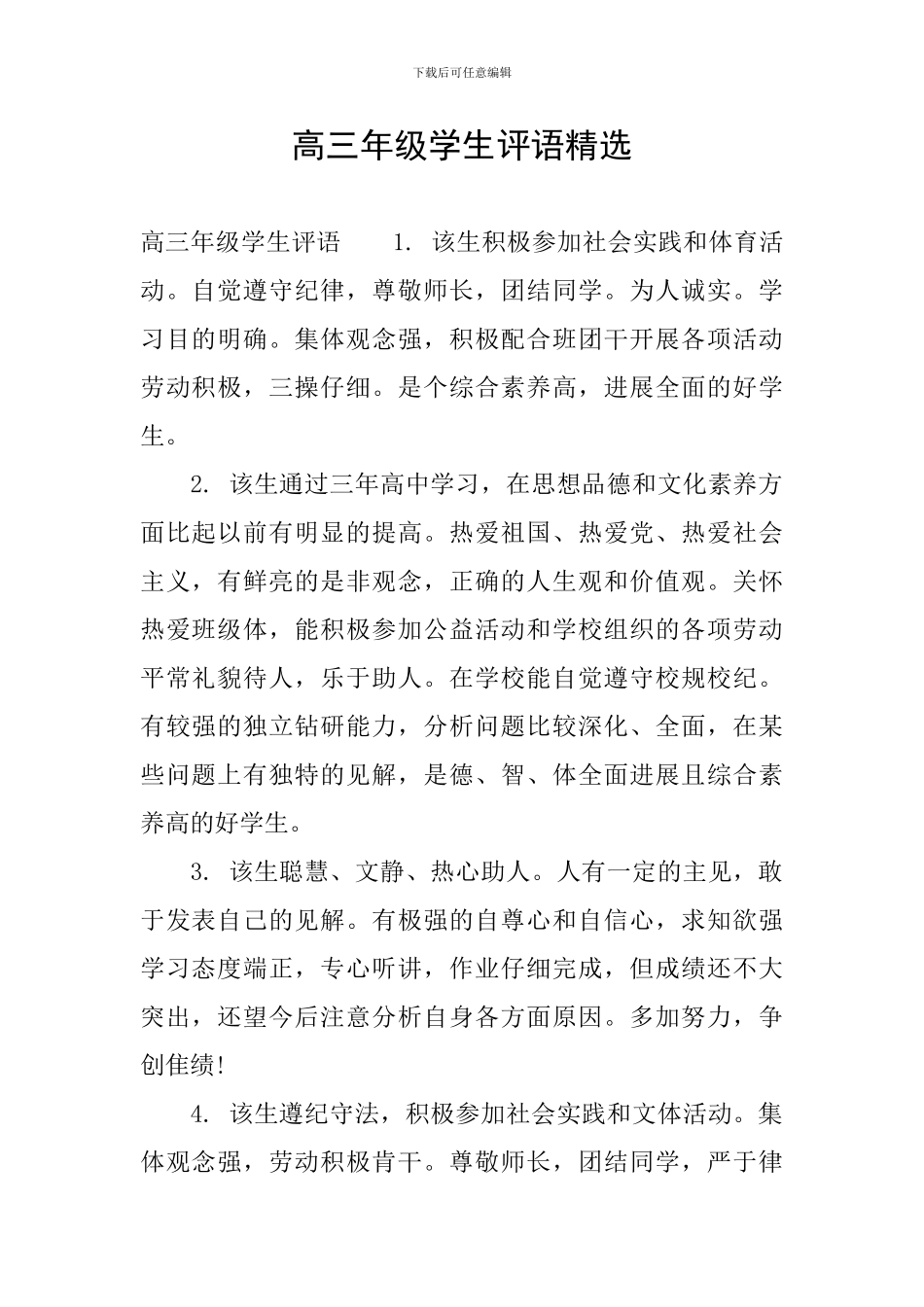 下载后可任意编辑

高三年级学生评语精选

高三年级学生评语　　1. 该生积极参加社会实践和体育活动。自觉遵守纪律，尊敬师长，团结同学。为人诚实。学习目的明确。集体观念强，积极配合班团干开展各项活动劳动积极，三操仔细。是个综合素养高，进展全面的好学生。

2. 该生通过三年高中学习，在思想品德和文化素养方面比起以前有明显的提高。热爱祖国、热爱党、热爱社会主义，有鲜亮的是非观念，正确的人生观和价值观。关怀热爱班级体，能积极参加公益活动和学校组织的各项劳动平常礼貌待人，乐于助人。在学校能自觉遵守校规校纪。有较强的独立钻研能力，分析问题比较深化、全面，在某些问题上有独特的见解，是德、智、体全面进展且综合素养高的好学生。

3. 该生聪慧、文静、热心助人。人有一定的主见，敢于发表自己的见解。有极强的自尊心和自信心，求知欲强学习态度端正，专心听讲，作业仔细完成，但成绩还不大突出，还望今后注意分析自身各方面原因。多加努力，争创佳绩!

4. 该生遵纪守法，积极参加社会实践和文体活动。集体观念强，劳动积极肯干。尊敬师长，团结同学，严于律